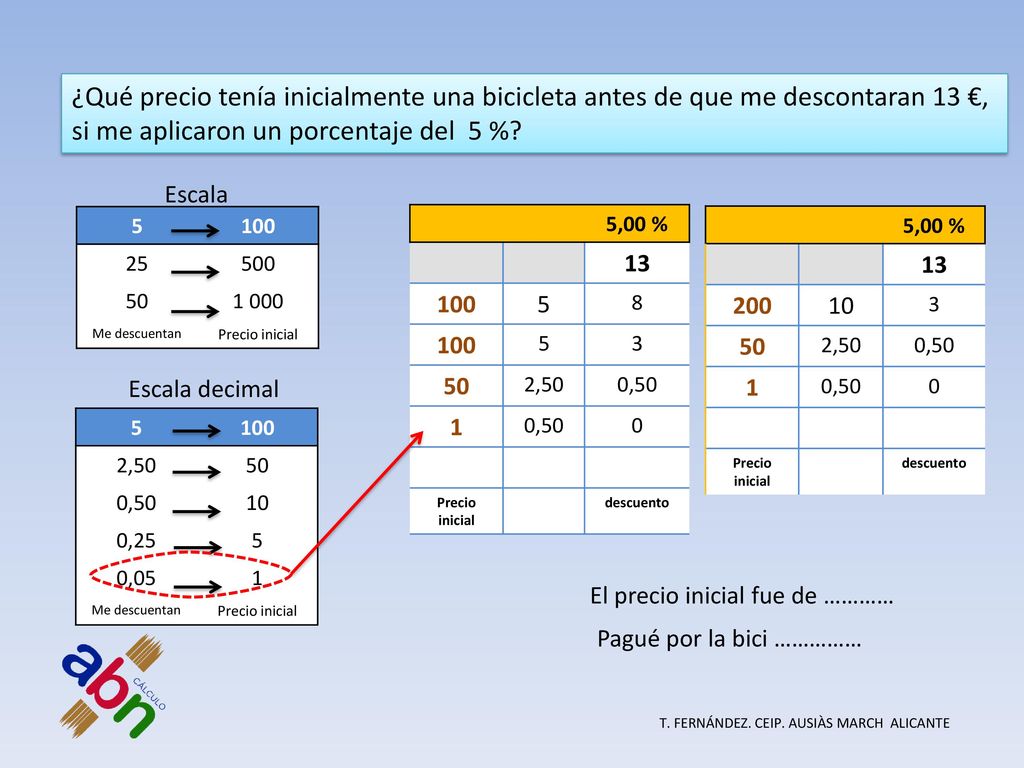 ¿Qué precio tenía inicialmente una bicicleta antes de que me descontaran 13 €, si me aplicaron un porcentaje del 5 %?

Escala

| 5 | 100 |
|---|---|
| 25 | 500 |
| 50 | 1 000 |
| Me descuentan | Precio inicial |

Escala decimal

| 5 | 100 |
|---|---|
| 2,50 | 50 |
| 0,50 | 10 |
| 0,25 | 5 |
| 0,05 | 1 |
| Me descuentan | Precio inicial |

| | | 5,00 % |
|---|---|---|
| | | 13 |
| 100 | 5 | 8 |
| 100 | 5 | 3 |
| 50 | 2,50 | 0,50 |
| 1 | 0,50 | 0 |
| | | |
| Precio inicial | | descuento |

| | | 5,00 % |
|---|---|---|
| | | 13 |
| 200 | 10 | 3 |
| 50 | 2,50 | 0,50 |
| 1 | 0,50 | 0 |
| | | |
| Precio inicial | | descuento |

El precio inicial fue de …………

Pagué por la bici ……………

abn CÁLCULO

T. FERNÁNDEZ. CEIP. AUSIÀS MARCH ALICANTE